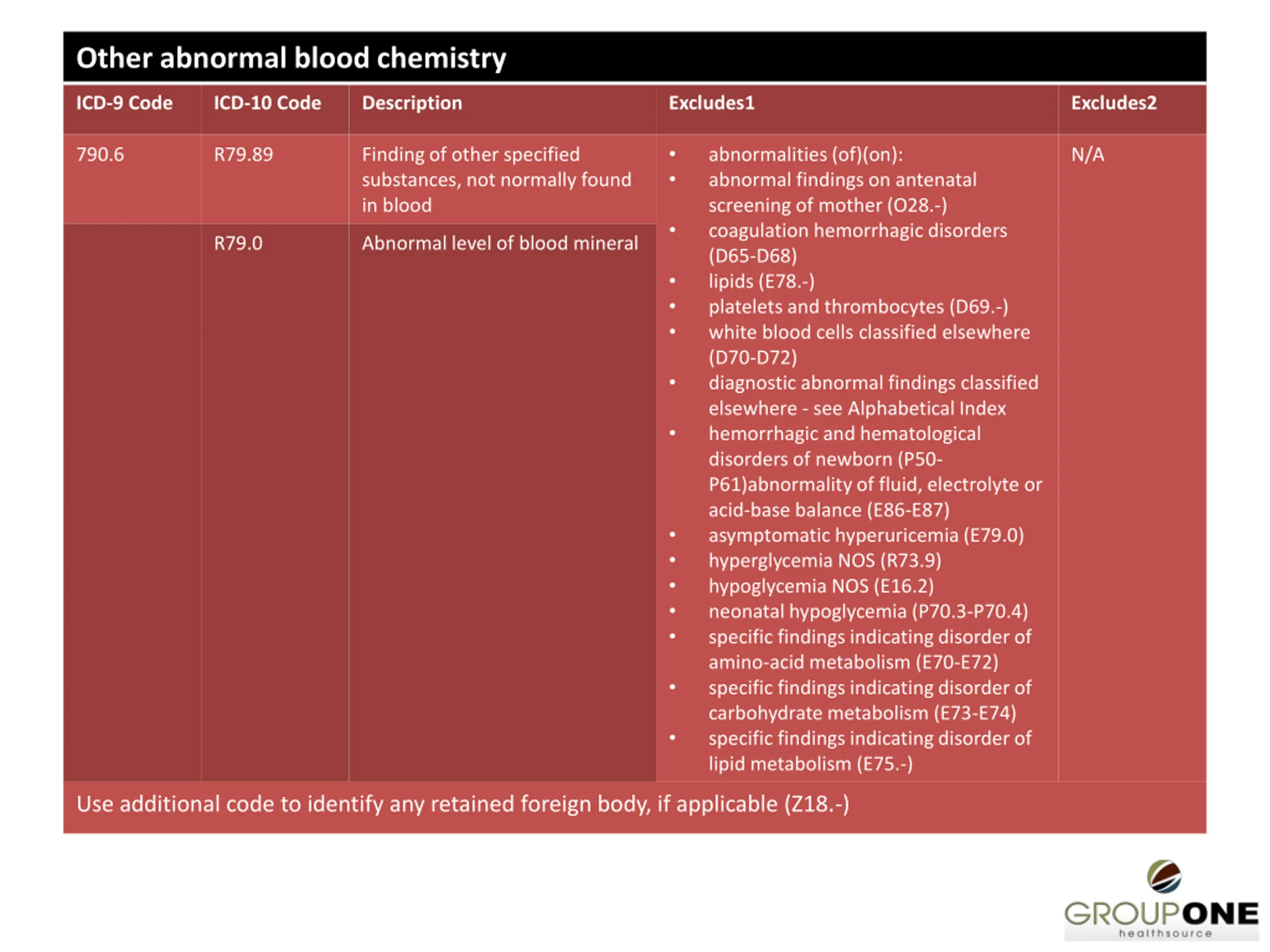 Other abnormal blood chemistry

| ICD-9 Code | ICD-10 Code | Description | Excludes1 | Excludes2 |
|---|---|---|---|---|
| 790.6 | R79.89 | Finding of other specified substances, not normally found in blood | • abnormalities (of)(on): • abnormal findings on antenatal screening of mother (O28.-) • coagulation hemorrhagic disorders (D65-D68) • lipids (E78.-) • platelets and thrombocytes (D69.-) • white blood cells classified elsewhere (D70-D72) • diagnostic abnormal findings classified elsewhere - see Alphabetical Index • hemorrhagic and hematological disorders of newborn (P50-P61)abnormality of fluid, electrolyte or acid-base balance (E86-E87) • asymptomatic hyperuricemia (E79.0) • hyperglycemia NOS (R73.9) • hypoglycemia NOS (E16.2) • neonatal hypoglycemia (P70.3-P70.4) • specific findings indicating disorder of amino-acid metabolism (E70-E72) • specific findings indicating disorder of carbohydrate metabolism (E73-E74) • specific findings indicating disorder of lipid metabolism (E75.-) | N/A |
| | R79.0 | Abnormal level of blood mineral | | |

Use additional code to identify any retained foreign body, if applicable (Z18.-)

GROUPONE
healthsource